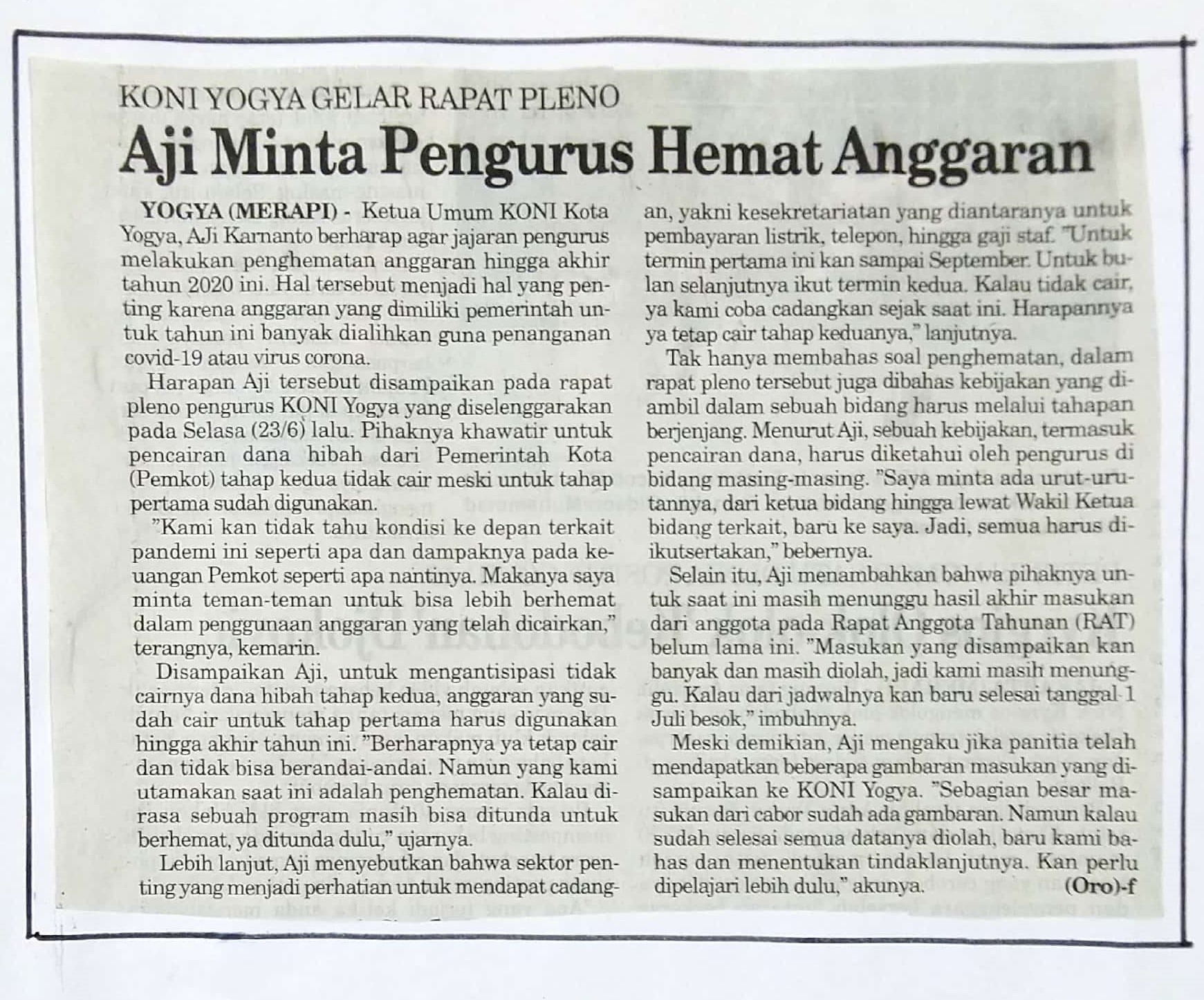 KONI YOGYA GELAR RAPAT PLENO

Aji Minta Pengurus Hemat Anggaran

YOGYA (MERAPI) - Ketua Umum KONI Kota Yogya, AJi Karnanto berharap agar jajaran pengurus melakukan penghematan anggaran hingga akhir tahun 2020 ini. Hal tersebut menjadi hal yang penting karena anggaran yang dimiliki pemerintah untuk tahun ini banyak dialihkan guna penanganan covid-19 atau virus corona.

Harapan Aji tersebut disampaikan pada rapat pleno pengurus KONI Yogya yang diselenggarakan pada Selasa (23/6) lalu. Pihaknya khawatir untuk pencairan dana hibah dari Pemerintah Kota (Pemkot) tahap kedua tidak cair meski untuk tahap pertama sudah digunakan.

"Kami kan tidak tahu kondisi ke depan terkait pandemi ini seperti apa dan dampaknya pada keuangan Pemkot seperti apa nantinya. Makanya saya minta teman-teman untuk bisa lebih berhemat dalam penggunaan anggaran yang telah dicairkan," terangnya, kemarin.

Disampaikan Aji, untuk mengantisipasi tidak cairnya dana hibah tahap kedua, anggaran yang sudah cair untuk tahap pertama harus digunakan hingga akhir tahun ini. "Berharapnya ya tetap cair dan tidak bisa berandai-andai. Namun yang kami utamakan saat ini adalah penghematan. Kalau dirasa sebuah program masih bisa ditunda untuk berhemat, ya ditunda dulu," ujarnya.

Lebih lanjut, Aji menyebutkan bahwa sektor penting yang menjadi perhatian untuk mendapat cadangan, yakni kesekretariatan yang diantaranya untuk pembayaran listrik, telepon, hingga gaji staf. "Untuk termin pertama ini kan sampai September. Untuk bulan selanjutnya ikut termin kedua. Kalau tidak cair, ya kami coba cadangkan sejak saat ini. Harapannya ya tetap cair tahap keduanya," lanjutnya.

Tak hanya membahas soal penghematan, dalam rapat pleno tersebut juga dibahas kebijakan yang diambil dalam sebuah bidang harus melalui tahapan berjenjang. Menurut Aji, sebuah kebijakan, termasuk pencairan dana, harus diketahui oleh pengurus di bidang masing-masing. "Saya minta ada urut-urutannya, dari ketua bidang hingga lewat Wakil Ketua bidang terkait, baru ke saya. Jadi, semua harus diikutsertakan," bebernya.

Selain itu, Aji menambahkan bahwa pihaknya untuk saat ini masih menunggu hasil akhir masukan dari anggota pada Rapat Anggota Tahunan (RAT) belum lama ini. "Masukan yang disampaikan kan banyak dan masih diolah, jadi kami masih menunggu. Kalau dari jadwalnya kan baru selesai tanggal 1 Juli besok," imbuhnya.

Meski demikian, Aji mengaku jika panitia telah mendapatkan beberapa gambaran masukan yang disampaikan ke KONI Yogya. "Sebagian besar masukan dari cabor sudah ada gambaran. Namun kalau sudah selesai semua datanya diolah, baru kami bahas dan menentukan tindaklanjutnya. Kan perlu dipelajari lebih dulu," akunya. (Oro)-f